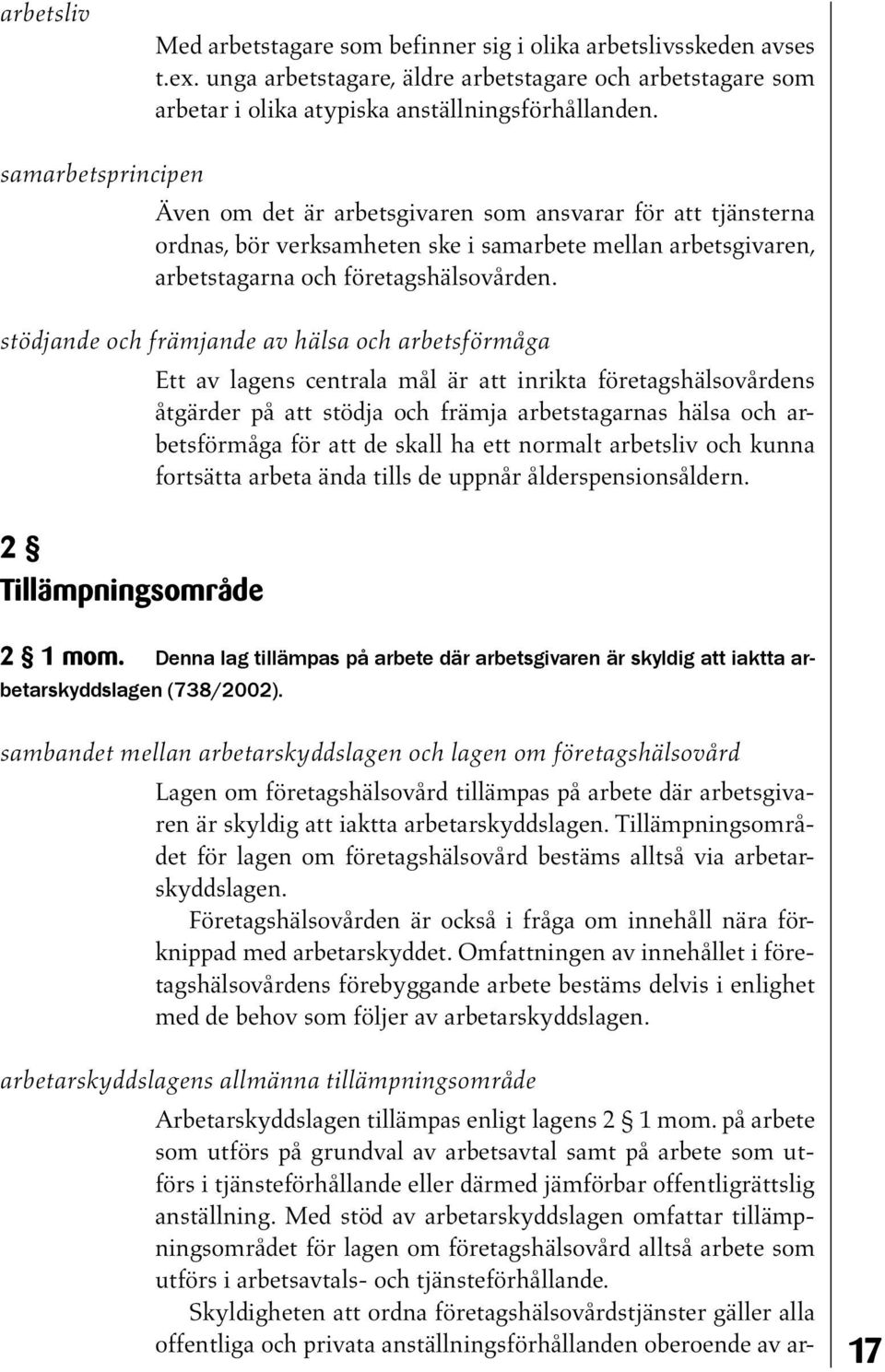 arbetsliv

Med arbetstagare som befinner sig i olika arbetslivsskeden avses t.ex. unga arbetstagare, äldre arbetstagare och arbetstagare som arbetar i olika atypiska anställningsförhållanden.

samarbetsprincipen

Även om det är arbetsgivaren som ansvarar för att tjänsterna ordnas, bör verksamheten ske i samarbete mellan arbetsgivaren, arbetstagarna och företagshälsovården.

stödjande och främjande av hälsa och arbetsförmåga

Ett av lagens centrala mål är att inrikta företagshälsovårdens åtgärder på att stödja och främja arbetstagarnas hälsa och arbetsförmåga för att de skall ha ett normalt arbetsliv och kunna fortsätta arbeta ända tills de uppnår ålderspensionsåldern.

2 §
Tillämpningsområde

2 § 1 mom. Denna lag tillämpas på arbete där arbetsgivaren är skyldig att iaktta arbetarskyddslagen (738/2002).

sambandet mellan arbetarskyddslagen och lagen om företagshälsovård

Lagen om företagshälsovård tillämpas på arbete där arbetsgivaren är skyldig att iaktta arbetarskyddslagen. Tillämpningsområdet för lagen om företagshälsovård bestäms alltså via arbetarskyddslagen.

Företagshälsovården är också i fråga om innehåll nära förknippad med arbetarskyddet. Omfattningen av innehållet i företagshälsovårdens förebyggande arbete bestäms delvis i enlighet med de behov som följer av arbetarskyddslagen.

arbetarskyddslagens allmänna tillämpningsområde

Arbetarskyddslagen tillämpas enligt lagens 2 § 1 mom. på arbete som utförs på grundval av arbetsavtal samt på arbete som utförs i tjänsteförhållande eller därmed jämförbar offentligrättslig anställning. Med stöd av arbetarskyddslagen omfattar tillämpningsområdet för lagen om företagshälsovård alltså arbete som utförs i arbetsavtals- och tjänsteförhållande.

Skyldigheten att ordna företagshälsovårdstjänster gäller alla offentliga och privata anställningsförhållanden oberoende av ar-

17